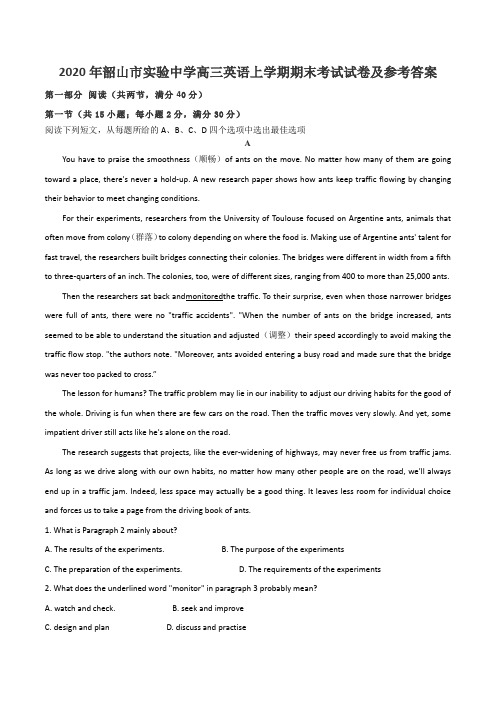 2020年韶山市实验中学高三英语上学期期末考试试卷及参考答案

第一部分 阅读（共两节，满分40分）

第一节（共15小题；每小题2分，满分30分）

阅读下列短文，从每题所给的A、B、C、D四个选项中选出最佳选项

A

You have to praise the smoothness（顺畅）of ants on the move. No matter how many of them are going toward a place, there's never a hold-up. A new research paper shows how ants keep traffic flowing by changing their behavior to meet changing conditions.

For their experiments, researchers from the University of Toulouse focused on Argentine ants, animals that often move from colony（群落）to colony depending on where the food is. Making use of Argentine ants' talent for fast travel, the researchers built bridges connecting their colonies. The bridges were different in width from a fifth to three-quarters of an inch. The colonies, too, were of different sizes, ranging from 400 to more than 25,000 ants.

Then the researchers sat back andmonitoredthe traffic. To their surprise, even when those narrower bridges were full of ants, there were no "traffic accidents". "When the number of ants on the bridge increased, ants seemed to be able to understand the situation and adjusted（调整）their speed accordingly to avoid making the traffic flow stop. "the authors note. "Moreover, ants avoided entering a busy road and made sure that the bridge was never too packed to cross."

The lesson for humans? The traffic problem may lie in our inability to adjust our driving habits for the good of the whole. Driving is fun when there are few cars on the road. Then the traffic moves very slowly. And yet, some impatient driver still acts like he's alone on the road.

The research suggests that projects, like the ever-widening of highways, may never free us from traffic jams. As long as we drive along with our own habits, no matter how many other people are on the road, we'll always end up in a traffic jam. Indeed, less space may actually be a good thing. It leaves less room for individual choice and forces us to take a page from the driving book of ants.

1. What is Paragraph 2 mainly about?

A. The results of the experiments.
B. The purpose of the experiments
C. The preparation of the experiments.
D. The requirements of the experiments

2. What does the underlined word "monitor" in paragraph 3 probably mean?

A. watch and check.
B. seek and improve
C. design and plan
D. discuss and practise